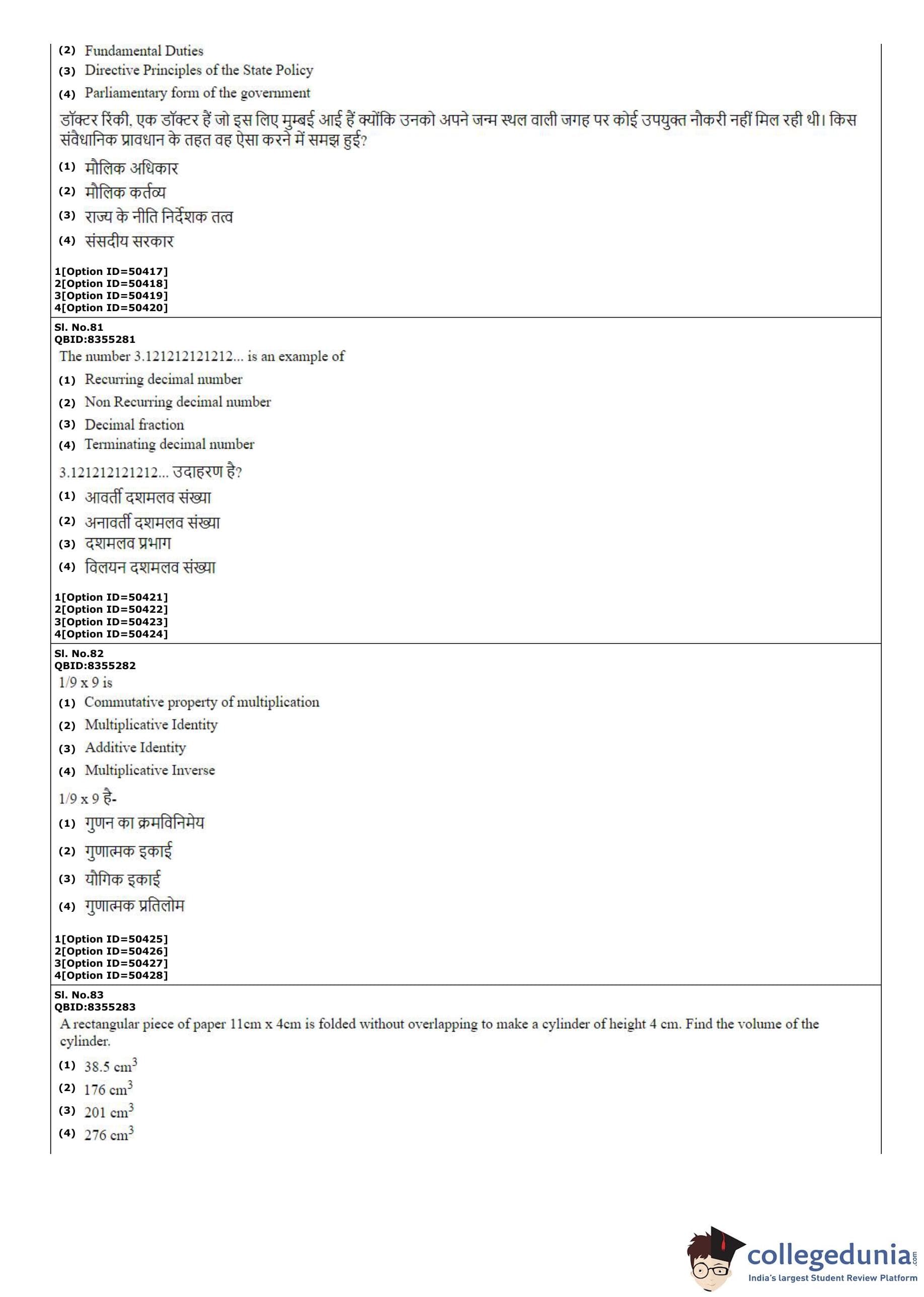 (2) Fundamental Duties
(3) Directive Principles of the State Policy
(4) Parliamentary form of the government

डॉक्टर रिंकी, एक डॉक्टर हैं जो इस लिए मुम्बई आई हैं क्योंकि उनको अपने जन्म स्थल वाली जगह पर कोई उपयुक्त नौकरी नहीं मिल रही थी। किस संवैधानिक प्रावधान के तहत वह ऐसा करने में समझ हुई?

(1) मौलिक अधिकार
(2) मौलिक कर्तव्य
(3) राज्य के नीति निर्देशक तत्व
(4) संसदीय सरकार

1[Option ID=50417]
2[Option ID=50418]
3[Option ID=50419]
4[Option ID=50420]

Sl. No.81
QBID:8355281
The number 3.121212121212... is an example of
(1) Recurring decimal number
(2) Non Recurring decimal number
(3) Decimal fraction
(4) Terminating decimal number

3.121212121212... उदाहरण है?
(1) आवर्ती दशमलव संख्या
(2) अनावर्ती दशमलव संख्या
(3) दशमलव प्रभाग
(4) विलयन दशमलव संख्या

1[Option ID=50421]
2[Option ID=50422]
3[Option ID=50423]
4[Option ID=50424]

Sl. No.82
QBID:8355282
1/9 x 9 is
(1) Commutative property of multiplication
(2) Multiplicative Identity
(3) Additive Identity
(4) Multiplicative Inverse

1/9 x 9 है-
(1) गुणन का क्रमविनिमेय
(2) गुणात्मक इकाई
(3) यौगिक इकाई
(4) गुणात्मक प्रतिलोम

1[Option ID=50425]
2[Option ID=50426]
3[Option ID=50427]
4[Option ID=50428]

Sl. No.83
QBID:8355283
A rectangular piece of paper 11cm x 4cm is folded without overlapping to make a cylinder of height 4 cm. Find the volume of the cylinder.
(1) 38.5 $cm^3$
(2) 176 $cm^3$
(3) 201 $cm^3$
(4) 276 $cm^3$

collegedunia.com
India's largest Student Review Platform